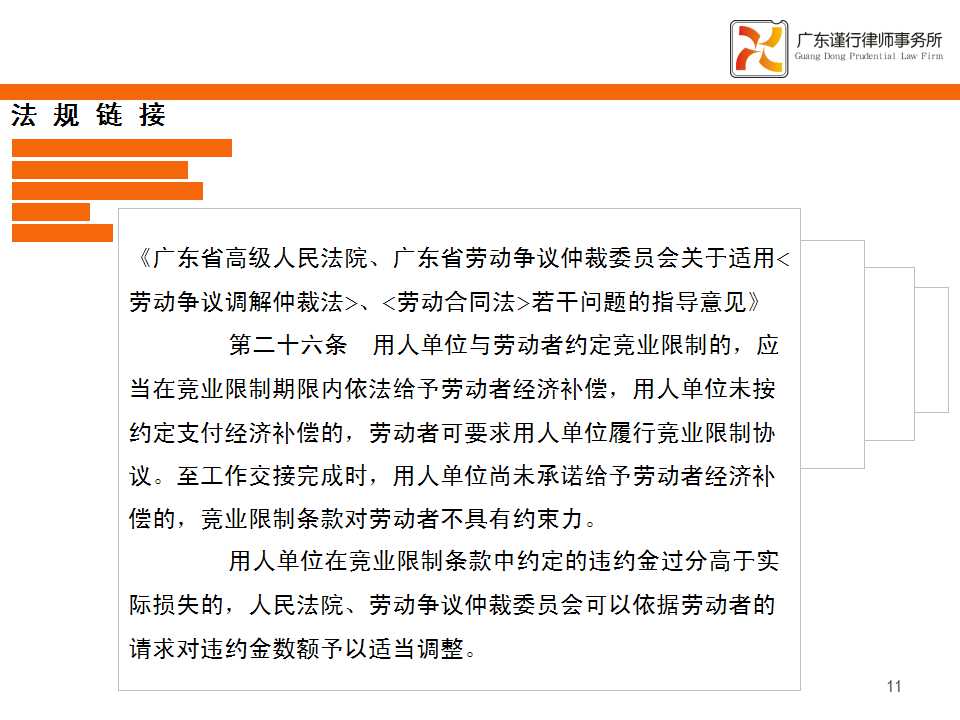 广东谨行律师事务所
Guang Dong Prudential Law Firm

法规链接

《广东省高级人民法院、广东省劳动争议仲裁委员会关于适用<劳动争议调解仲裁法>、<劳动合同法>若干问题的指导意见》

第二十六条 用人单位与劳动者约定竞业限制的，应当在竞业限制期限内依法给予劳动者经济补偿，用人单位未按约定支付经济补偿的，劳动者可要求用人单位履行竞业限制协议。至工作交接完成时，用人单位尚未承诺给予劳动者经济补偿的，竞业限制条款对劳动者不具有约束力。

用人单位在竞业限制条款中约定的违约金过分高于实际损失的，人民法院、劳动争议仲裁委员会可以依据劳动者的请求对违约金数额予以适当调整。

11